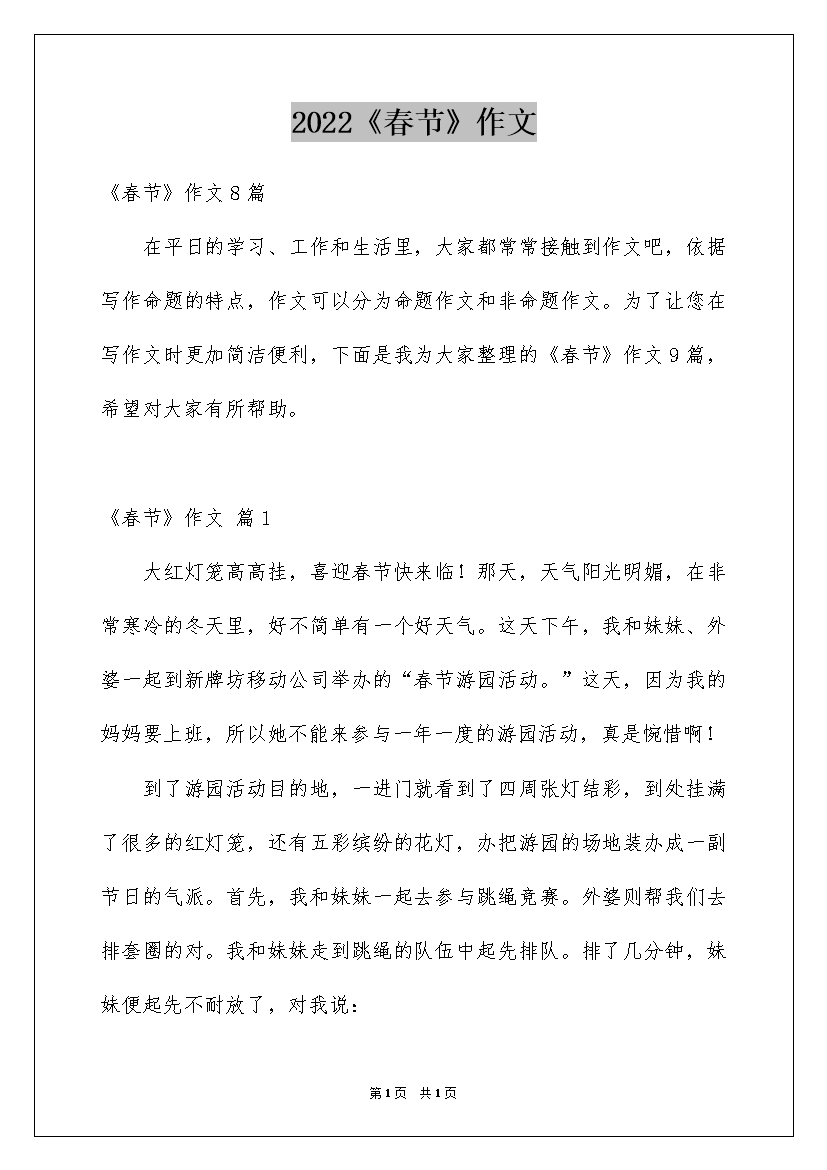 2022《春节》作文

《春节》作文8篇

在平日的学习、工作和生活里，大家都常常接触到作文吧，依据写作命题的特点，作文可以分为命题作文和非命题作文。为了让您在写作文时更加简洁便利，下面是我为大家整理的《春节》作文9篇，希望对大家有所帮助。

《春节》作文 篇1

大红灯笼高高挂，喜迎春节快来临！那天，天气阳光明媚，在非常寒冷的冬天里，好不简单有一个好天气。这天下午，我和妹妹、外婆一起到新牌坊移动公司举办的“春节游园活动。”这天，因为我的妈妈要上班，所以她不能来参与一年一度的游园活动，真是惋惜啊！

到了游园活动目的地，一进门就看到了四周张灯结彩，到处挂满了很多的红灯笼，还有五彩缤纷的花灯，办把游园的场地装办成一副节日的气派。首先，我和妹妹一起去参与跳绳竞赛。外婆则帮我们去排套圈的对。我和妹妹走到跳绳的队伍中起先排队。排了几分钟，妹妹便起先不耐放了，对我说：

第1页 共1页